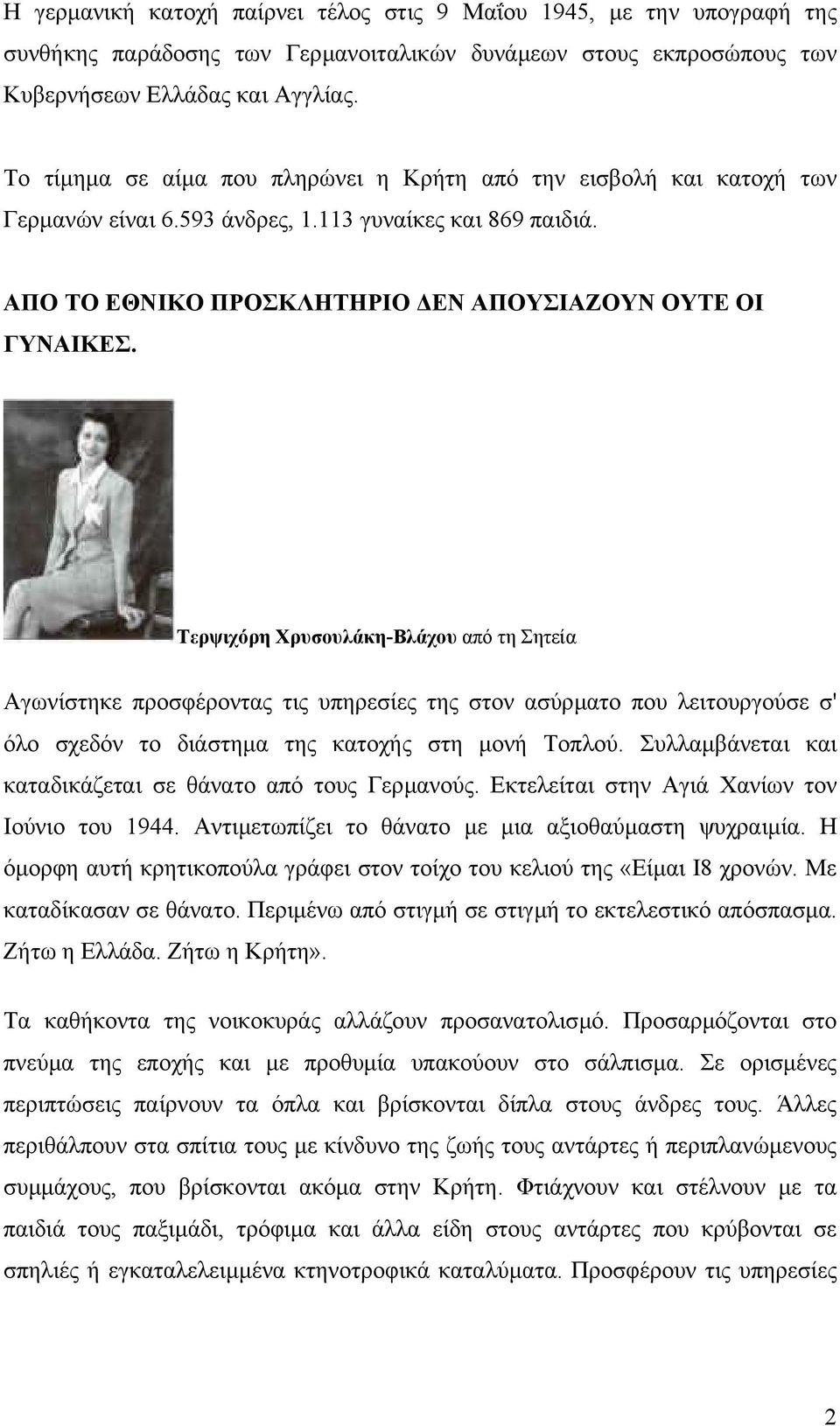 Η γερμανική κατοχή παίρνει τέλος στις 9 Μαΐου 1945, με την υπογραφή της συνθήκης παράδοσης των Γερμανοιταλικών δυνάμεων στους εκπροσώπους των Κυβερνήσεων Ελλάδας και Αγγλίας.

Το τίμημα σε αίμα που πληρώνει η Κρήτη από την εισβολή και κατοχή των Γερμανών είναι 6.593 άνδρες, 1.113 γυναίκες και 869 παιδιά.

ΑΠΟ ΤΟ ΕΘΝΙΚΟ ΠΡΟΣΚΛΗΤΗΡΙΟ ΔΕΝ ΑΠΟΥΣΙΑΖΟΥΝ ΟΥΤΕ ΟΙ ΓΥΝΑΙΚΕΣ.

Τερψιχόρη Χρυσουλάκη-Βλάχου από τη Σητεία

Αγωνίστηκε προσφέροντας τις υπηρεσίες της στον ασύρματο που λειτουργούσε σ' όλο σχεδόν το διάστημα της κατοχής στη μονή Τοπλού. Συλλαμβάνεται και καταδικάζεται σε θάνατο από τους Γερμανούς. Εκτελείται στην Αγιά Χανίων τον Ιούνιο του 1944. Αντιμετωπίζει το θάνατο με μια αξιοθαύμαστη ψυχραιμία. Η όμορφη αυτή κρητικοπούλα γράφει στον τοίχο του κελιού της «Είμαι Ι8 χρονών. Με καταδίκασαν σε θάνατο. Περιμένω από στιγμή σε στιγμή το εκτελεστικό απόσπασμα. Ζήτω η Ελλάδα. Ζήτω η Κρήτη».

Τα καθήκοντα της νοικοκυράς αλλάζουν προσανατολισμό. Προσαρμόζονται στο πνεύμα της εποχής και με προθυμία υπακούουν στο σάλπισμα. Σε ορισμένες περιπτώσεις παίρνουν τα όπλα και βρίσκονται δίπλα στους άνδρες τους. Άλλες περιθάλπουν στα σπίτια τους με κίνδυνο της ζωής τους αντάρτες ή περιπλανώμενους συμμάχους, που βρίσκονται ακόμα στην Κρήτη. Φτιάχνουν και στέλνουν με τα παιδιά τους παξιμάδι, τρόφιμα και άλλα είδη στους αντάρτες που κρύβονται σε σπηλιές ή εγκαταλελειμμένα κτηνοτροφικά καταλύματα. Προσφέρουν τις υπηρεσίες

2